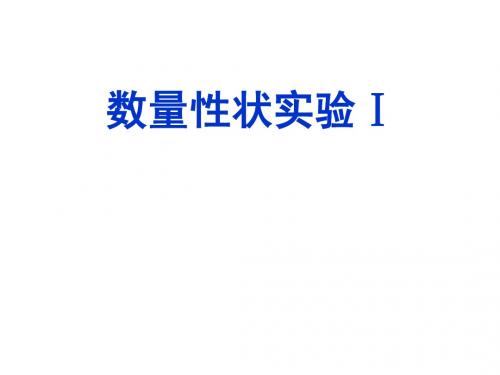 数量性状实验 I